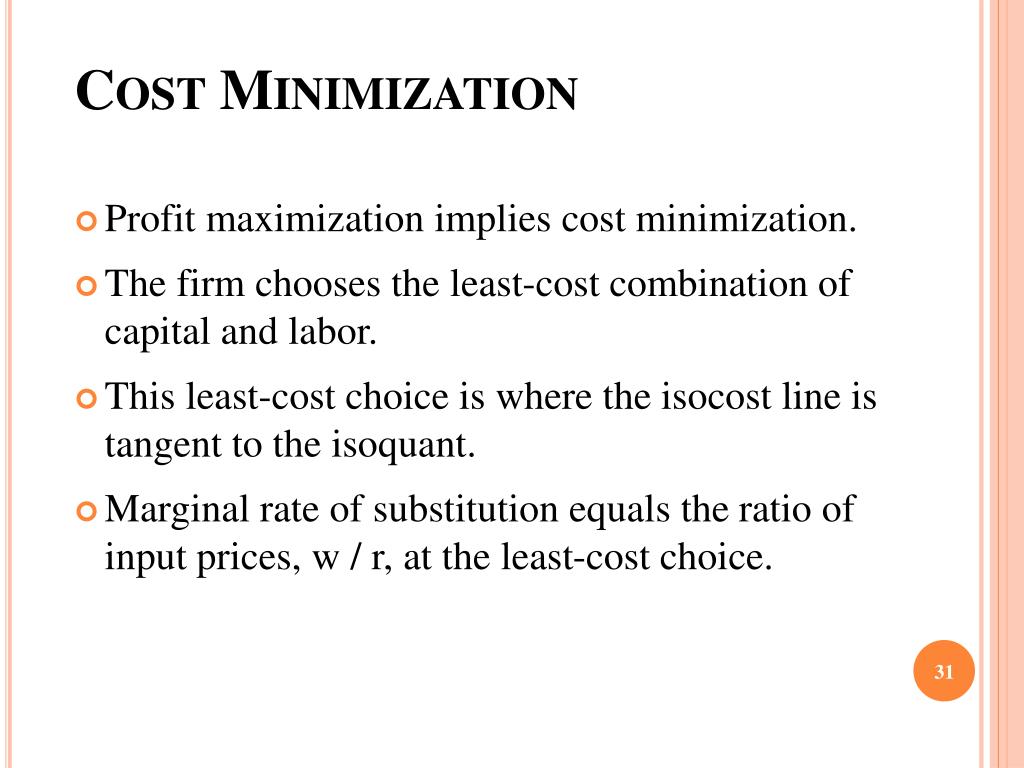 COST MINIMIZATION

Profit maximization implies cost minimization.

The firm chooses the least-cost combination of capital and labor.

This least-cost choice is where the isocost line is tangent to the isoquant.

Marginal rate of substitution equals the ratio of input prices, w / r, at the least-cost choice.

31